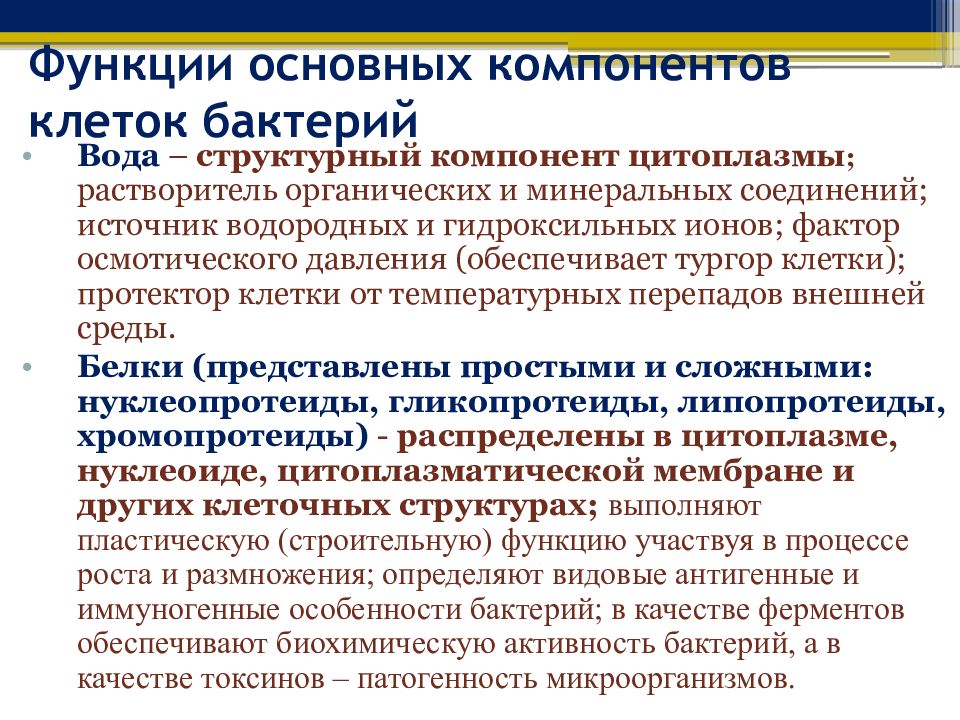 Функции основных компонентов клеток бактерий

• Вода – структурный компонент цитоплазмы; растворитель органических и минеральных соединений; источник водородных и гидроксильных ионов; фактор осмотического давления (обеспечивает тургор клетки); протектор клетки от температурных перепадов внешней среды.

• Белки (представлены простыми и сложными: нуклеопротеиды, гликопротеиды, липопротеиды, хромопротеиды) - распределены в цитоплазме, нуклеоиде, цитоплазматической мембране и других клеточных структурах; выполняют пластическую (строительную) функцию участвуя в процессе роста и размножения; определяют видовые антигенные и иммуногенные особенности бактерий; в качестве ферментов обеспечивают биохимическую активность бактерий, а в качестве токсинов – патогенность микроорганизмов.